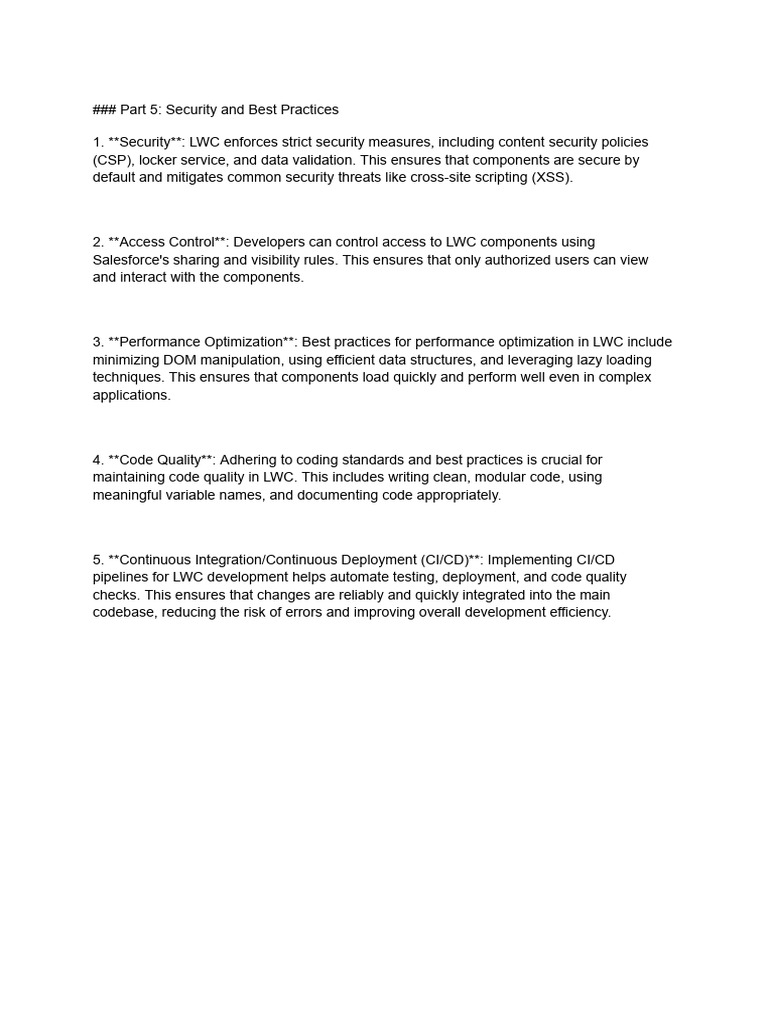 ### Part 5: Security and Best Practices

1. **Security**: LWC enforces strict security measures, including content security policies (CSP), locker service, and data validation. This ensures that components are secure by default and mitigates common security threats like cross-site scripting (XSS).

2. **Access Control**: Developers can control access to LWC components using Salesforce's sharing and visibility rules. This ensures that only authorized users can view and interact with the components.

3. **Performance Optimization**: Best practices for performance optimization in LWC include minimizing DOM manipulation, using efficient data structures, and leveraging lazy loading techniques. This ensures that components load quickly and perform well even in complex applications.

4. **Code Quality**: Adhering to coding standards and best practices is crucial for maintaining code quality in LWC. This includes writing clean, modular code, using meaningful variable names, and documenting code appropriately.

5. **Continuous Integration/Continuous Deployment (CI/CD)**: Implementing CI/CD pipelines for LWC development helps automate testing, deployment, and code quality checks. This ensures that changes are reliably and quickly integrated into the main codebase, reducing the risk of errors and improving overall development efficiency.